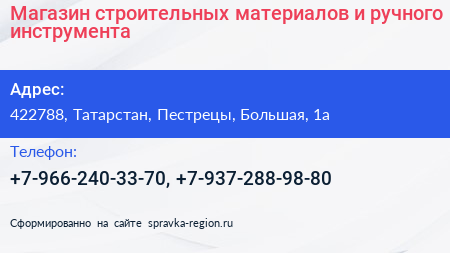 Магазин строительных материалов и ручного инструмента

Адрес:

422788, Татарстан, Пестрецы, Большая, 1а

Телефон:

+7-966-240-33-70, +7-937-288-98-80

Сформированно на сайте spravka-region.ru